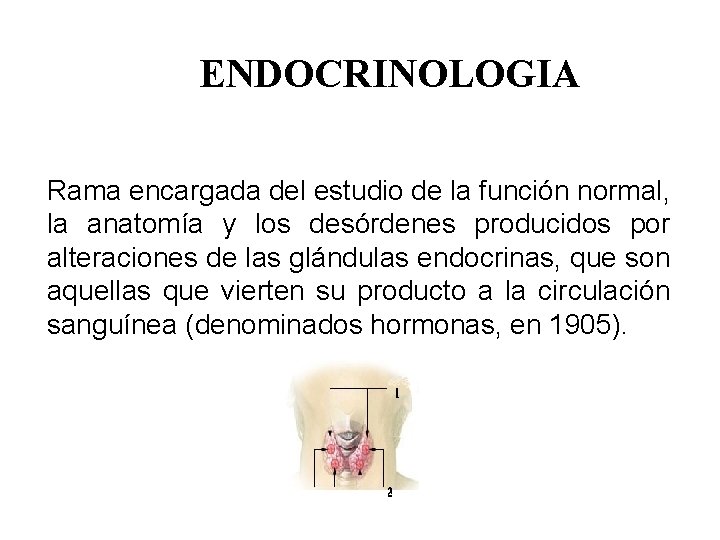 ENDOCRINOLOGIA

Rama encargada del estudio de la función normal, la anatomía y los desórdenes producidos por alteraciones de las glándulas endocrinas, que son aquellas que vierten su producto a la circulación sanguínea (denominados hormonas, en 1905).

1

2